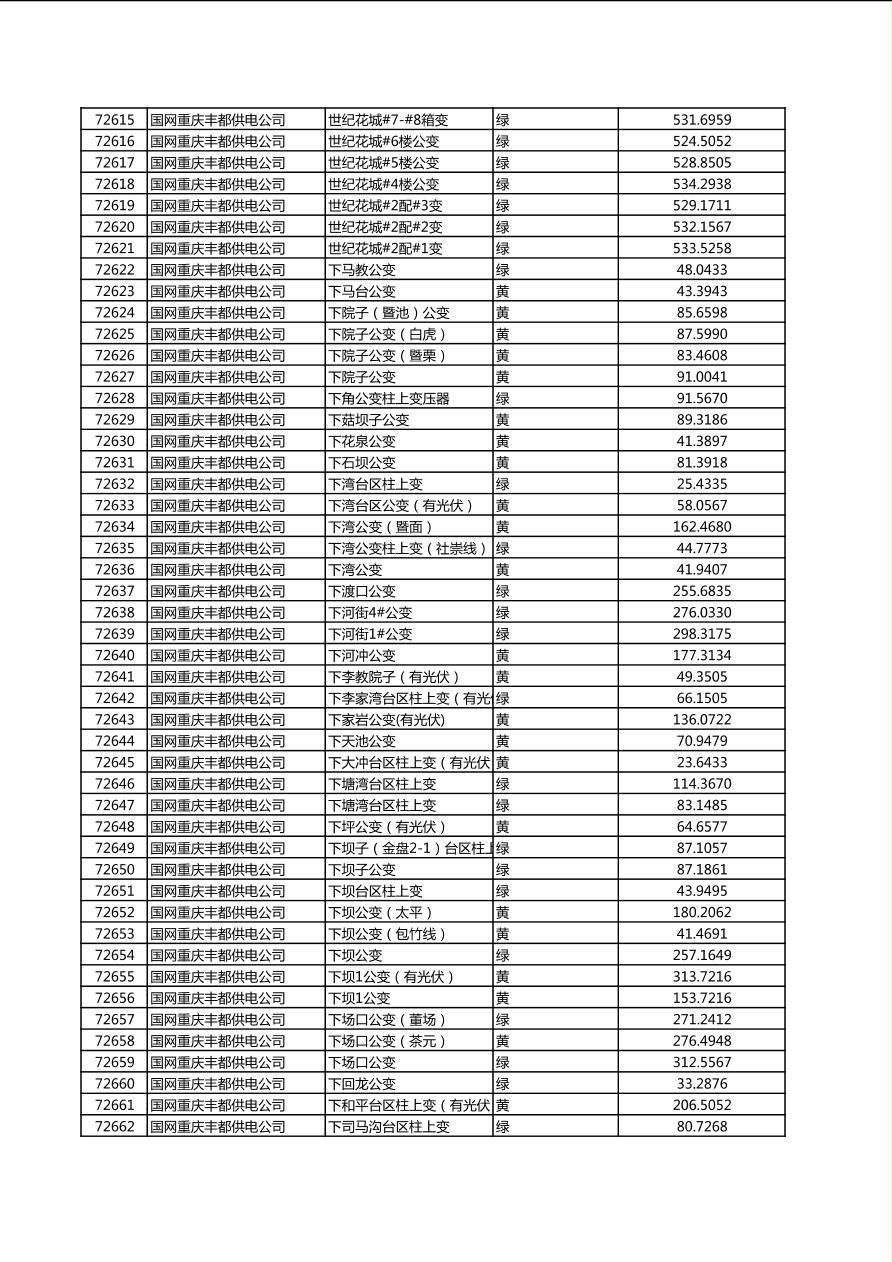 | 72615 | 国网重庆丰都供电公司 | 世纪花城#7-#8箱变 | 绿 | 531.6959 |
|---|---|---|---|---|
| 72616 | 国网重庆丰都供电公司 | 世纪花城#6楼公变 | 绿 | 524.5052 |
| 72617 | 国网重庆丰都供电公司 | 世纪花城#5楼公变 | 绿 | 528.8505 |
| 72618 | 国网重庆丰都供电公司 | 世纪花城#4楼公变 | 绿 | 534.2938 |
| 72619 | 国网重庆丰都供电公司 | 世纪花城#2配#3变 | 绿 | 529.1711 |
| 72620 | 国网重庆丰都供电公司 | 世纪花城#2配#2变 | 绿 | 532.1567 |
| 72621 | 国网重庆丰都供电公司 | 世纪花城#2配#1变 | 绿 | 533.5258 |
| 72622 | 国网重庆丰都供电公司 | 下马教公变 | 绿 | 48.0433 |
| 72623 | 国网重庆丰都供电公司 | 下马台公变 | 黄 | 43.3943 |
| 72624 | 国网重庆丰都供电公司 | 下院子（暨池）公变 | 黄 | 85.6598 |
| 72625 | 国网重庆丰都供电公司 | 下院子公变（白虎） | 黄 | 87.5990 |
| 72626 | 国网重庆丰都供电公司 | 下院子公变（暨栗） | 黄 | 83.4608 |
| 72627 | 国网重庆丰都供电公司 | 下院子公变 | 黄 | 91.0041 |
| 72628 | 国网重庆丰都供电公司 | 下角公变柱上变压器 | 绿 | 91.5670 |
| 72629 | 国网重庆丰都供电公司 | 下菇坝子公变 | 黄 | 89.3186 |
| 72630 | 国网重庆丰都供电公司 | 下花泉公变 | 黄 | 41.3897 |
| 72631 | 国网重庆丰都供电公司 | 下石坝公变 | 黄 | 81.3918 |
| 72632 | 国网重庆丰都供电公司 | 下湾台区柱上变 | 绿 | 25.4335 |
| 72633 | 国网重庆丰都供电公司 | 下湾台区公变（有光伏） | 黄 | 58.0567 |
| 72634 | 国网重庆丰都供电公司 | 下湾公变（暨面） | 黄 | 162.4680 |
| 72635 | 国网重庆丰都供电公司 | 下湾公变柱上变（社崇线） | 绿 | 44.7773 |
| 72636 | 国网重庆丰都供电公司 | 下湾公变 | 黄 | 41.9407 |
| 72637 | 国网重庆丰都供电公司 | 下渡口公变 | 绿 | 255.6835 |
| 72638 | 国网重庆丰都供电公司 | 下河街4#公变 | 绿 | 276.0330 |
| 72639 | 国网重庆丰都供电公司 | 下河街1#公变 | 绿 | 298.3175 |
| 72640 | 国网重庆丰都供电公司 | 下河冲公变 | 黄 | 177.3134 |
| 72641 | 国网重庆丰都供电公司 | 下李教院子（有光伏） | 黄 | 49.3505 |
| 72642 | 国网重庆丰都供电公司 | 下李家湾台区柱上变（有光 | 绿 | 66.1505 |
| 72643 | 国网重庆丰都供电公司 | 下家岩公变(有光伏) | 黄 | 136.0722 |
| 72644 | 国网重庆丰都供电公司 | 下天池公变 | 黄 | 70.9479 |
| 72645 | 国网重庆丰都供电公司 | 下大冲台区柱上变（有光伏 | 黄 | 23.6433 |
| 72646 | 国网重庆丰都供电公司 | 下塘湾台区柱上变 | 绿 | 114.3670 |
| 72647 | 国网重庆丰都供电公司 | 下塘湾台区柱上变 | 绿 | 83.1485 |
| 72648 | 国网重庆丰都供电公司 | 下坪公变（有光伏） | 黄 | 64.6577 |
| 72649 | 国网重庆丰都供电公司 | 下坝子（金盘2-1）台区柱上 | 绿 | 87.1057 |
| 72650 | 国网重庆丰都供电公司 | 下坝子公变 | 绿 | 87.1861 |
| 72651 | 国网重庆丰都供电公司 | 下坝台区柱上变 | 绿 | 43.9495 |
| 72652 | 国网重庆丰都供电公司 | 下坝公变（太平） | 黄 | 180.2062 |
| 72653 | 国网重庆丰都供电公司 | 下坝公变（包竹线） | 黄 | 41.4691 |
| 72654 | 国网重庆丰都供电公司 | 下坝公变 | 绿 | 257.1649 |
| 72655 | 国网重庆丰都供电公司 | 下坝1公变（有光伏） | 黄 | 313.7216 |
| 72656 | 国网重庆丰都供电公司 | 下坝1公变 | 黄 | 153.7216 |
| 72657 | 国网重庆丰都供电公司 | 下场口公变（董场） | 绿 | 271.2412 |
| 72658 | 国网重庆丰都供电公司 | 下场口公变（茶元） | 黄 | 276.4948 |
| 72659 | 国网重庆丰都供电公司 | 下场口公变 | 绿 | 312.5567 |
| 72660 | 国网重庆丰都供电公司 | 下回龙公变 | 绿 | 33.2876 |
| 72661 | 国网重庆丰都供电公司 | 下和平台区柱上变（有光伏 | 黄 | 206.5052 |
| 72662 | 国网重庆丰都供电公司 | 下司马沟台区柱上变 | 绿 | 80.7268 |